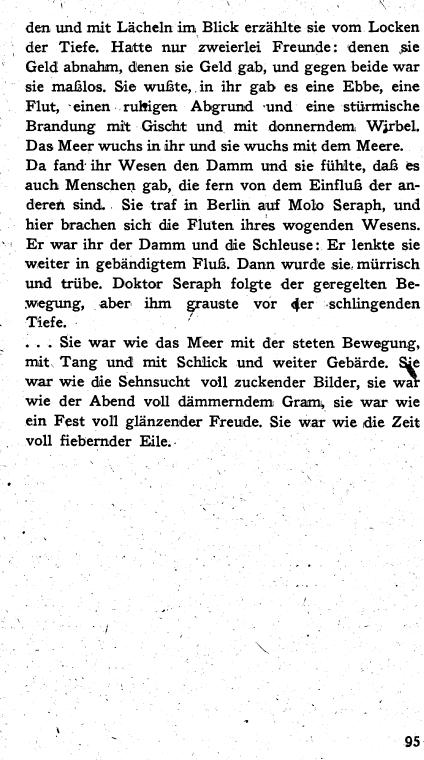 den und mit Lächeln im Blick erzählte sie vom Locken der Tiefe. Hatte nur zweierlei Freunde: denen sie Geld abnahm, denen sie Geld gab, und gegen beide war sie maßlos. Sie wußte, in ihr gab es eine Ebbe, eine Flut, einen ruhigen Abgrund und eine stürmische Brandung mit Gischt und mit donnerndem Wirbel. Das Meer wuchs in ihr und sie wuchs mit dem Meere.
Da fand ihr Wesen den Damm und sie fühlte, daß es auch Menschen gab, die fern von dem Einfluß der anderen sind. Sie traf in Berlin auf Molo Seraph, und hier brachen sich die Fluten ihres wogenden Wesens. Er war ihr der Damm und die Schleuse: Er lenkte sie weiter in gebändigtem Fluß. Dann wurde sie mürrisch und trübe. Doktor Seraph folgte der geregelten Bewegung, aber ihm grauste vor der schlingenden Tiefe.
. . . Sie war wie das Meer mit der steten Bewegung, mit Tang und mit Schlick und weiter Gebärde. Sie war wie die Sehnsucht voll zuckender Bilder, sie war wie der Abend voll dämmerndem Gram, sie war wie ein Fest voll glänzender Freude. Sie war wie die Zeit voll fiebernder Eile.

95